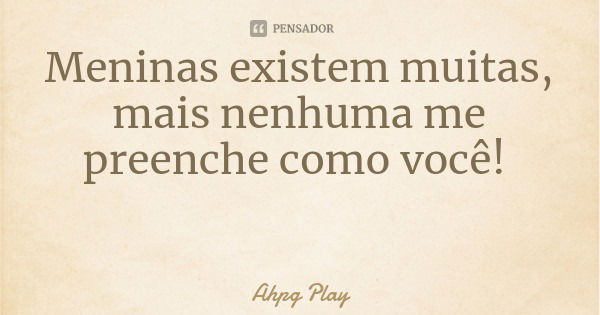 PENSADOR

Meninas existem muitas, mais nenhuma me preenche como você!

Ahpg Play